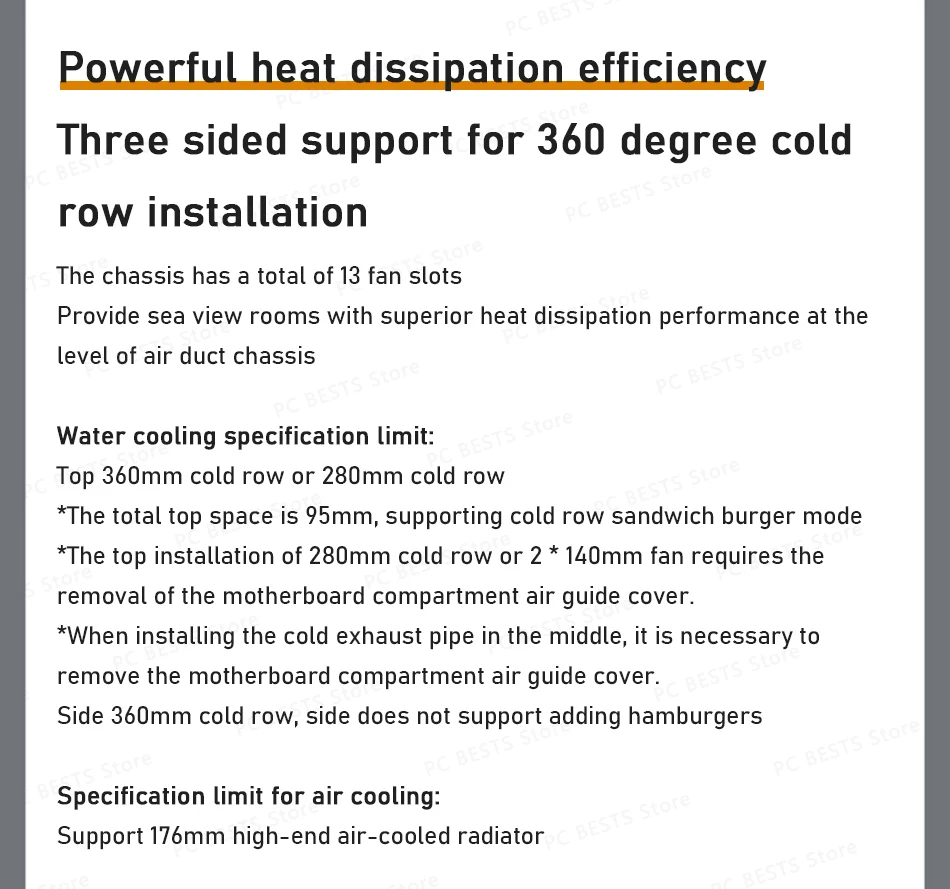 Powerful heat dissipation efficiency

Three sided support for 360 degree cold row installation

The chassis has a total of 13 fan slots
Provide sea view rooms with superior heat dissipation performance at the level of air duct chassis

Water cooling specification limit:
Top 360mm cold row or 280mm cold row
*The total top space is 95mm, supporting cold row sandwich burger mode
*The top installation of 280mm cold row or 2 * 140mm fan requires the removal of the motherboard compartment air guide cover.
*When installing the cold exhaust pipe in the middle, it is necessary to remove the motherboard compartment air guide cover.
Side 360mm cold row, side does not support adding hamburgers

Specification limit for air cooling:
Support 176mm high-end air-cooled radiator

PC BESTS Store